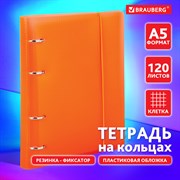 BRAUBERG

A5
ФОРМАТ

120
ЛИСТОВ

КЛЕТКА

ТЕТРАДЬ
на кольцах

РЕЗИНКА - ФИКСАТОР

ПЛАСТИКОВАЯ ОБЛОЖКА